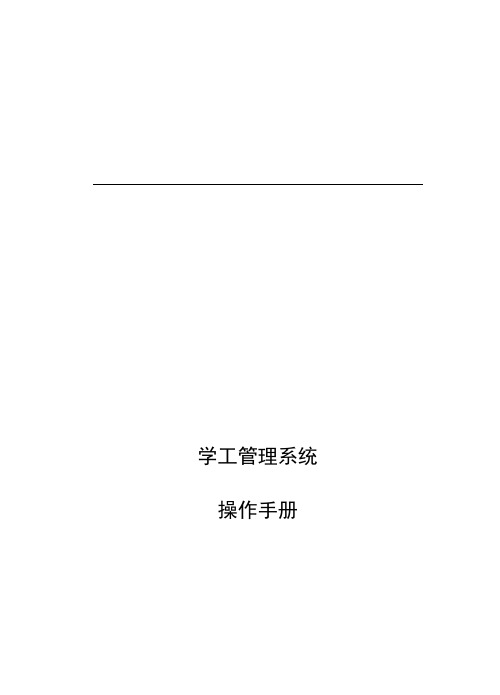 学工管理系统

操作手册